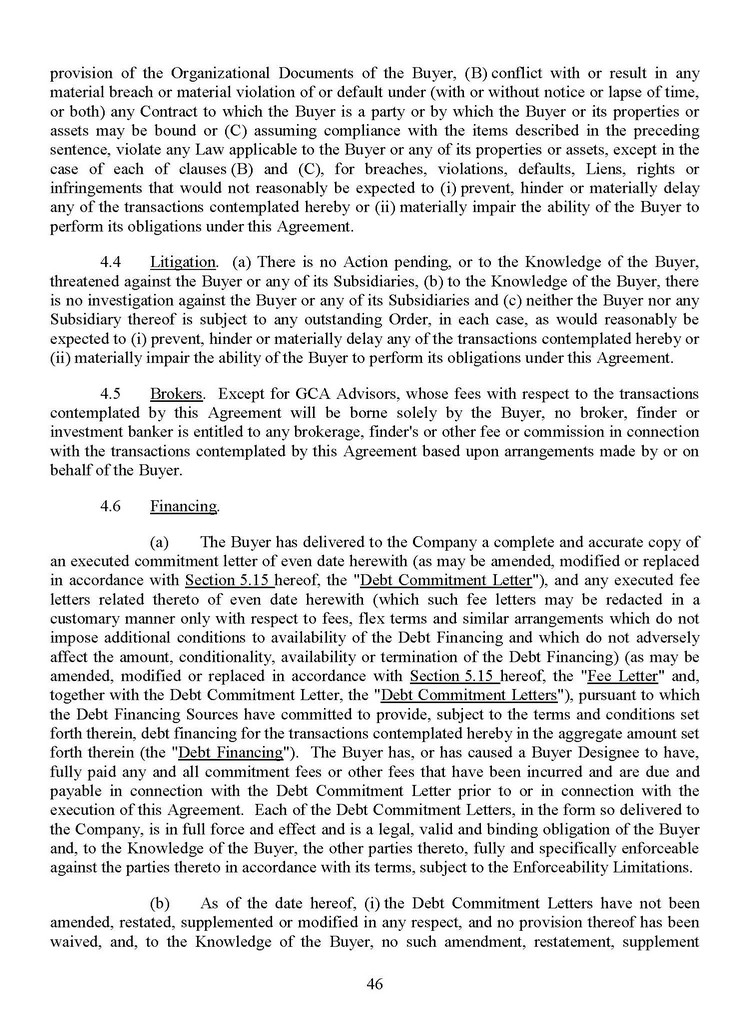 provision of the Organizational Documents of the Buyer, (B) conflict with or result in any material breach or material violation of or default under (with or without notice or lapse of time, or both) any Contract to which the Buyer is a party or by which the Buyer or its properties or assets may be bound or (C) assuming compliance with the items described in the preceding sentence, violate any Law applicable to the Buyer or any of its properties or assets, except in the case of each of clauses (B) and (C), for breaches, violations, defaults, Liens, rights or infringements that would not reasonably be expected to (i) prevent, hinder or materially delay any of the transactions contemplated hereby or (ii) materially impair the ability of the Buyer to perform its obligations under this Agreement.

4.4 Litigation. (a) There is no Action pending, or to the Knowledge of the Buyer, threatened against the Buyer or any of its Subsidiaries, (b) to the Knowledge of the Buyer, there is no investigation against the Buyer or any of its Subsidiaries and (c) neither the Buyer nor any Subsidiary thereof is subject to any outstanding Order, in each case, as would reasonably be expected to (i) prevent, hinder or materially delay any of the transactions contemplated hereby or (ii) materially impair the ability of the Buyer to perform its obligations under this Agreement.

4.5 Brokers. Except for GCA Advisors, whose fees with respect to the transactions contemplated by this Agreement will be borne solely by the Buyer, no broker, finder or investment banker is entitled to any brokerage, finder's or other fee or commission in connection with the transactions contemplated by this Agreement based upon arrangements made by or on behalf of the Buyer.

4.6 Financing.

(a) The Buyer has delivered to the Company a complete and accurate copy of an executed commitment letter of even date herewith (as may be amended, modified or replaced in accordance with Section 5.15 hereof, the "Debt Commitment Letter"), and any executed fee letters related thereto of even date herewith (which such fee letters may be redacted in a customary manner only with respect to fees, flex terms and similar arrangements which do not impose additional conditions to availability of the Debt Financing and which do not adversely affect the amount, conditionality, availability or termination of the Debt Financing) (as may be amended, modified or replaced in accordance with Section 5.15 hereof, the "Fee Letter" and, together with the Debt Commitment Letter, the "Debt Commitment Letters"), pursuant to which the Debt Financing Sources have committed to provide, subject to the terms and conditions set forth therein, debt financing for the transactions contemplated hereby in the aggregate amount set forth therein (the "Debt Financing"). The Buyer has, or has caused a Buyer Designee to have, fully paid any and all commitment fees or other fees that have been incurred and are due and payable in connection with the Debt Commitment Letter prior to or in connection with the execution of this Agreement. Each of the Debt Commitment Letters, in the form so delivered to the Company, is in full force and effect and is a legal, valid and binding obligation of the Buyer and, to the Knowledge of the Buyer, the other parties thereto, fully and specifically enforceable against the parties thereto in accordance with its terms, subject to the Enforceability Limitations.

(b) As of the date hereof, (i) the Debt Commitment Letters have not been amended, restated, supplemented or modified in any respect, and no provision thereof has been waived, and, to the Knowledge of the Buyer, no such amendment, restatement, supplement

46